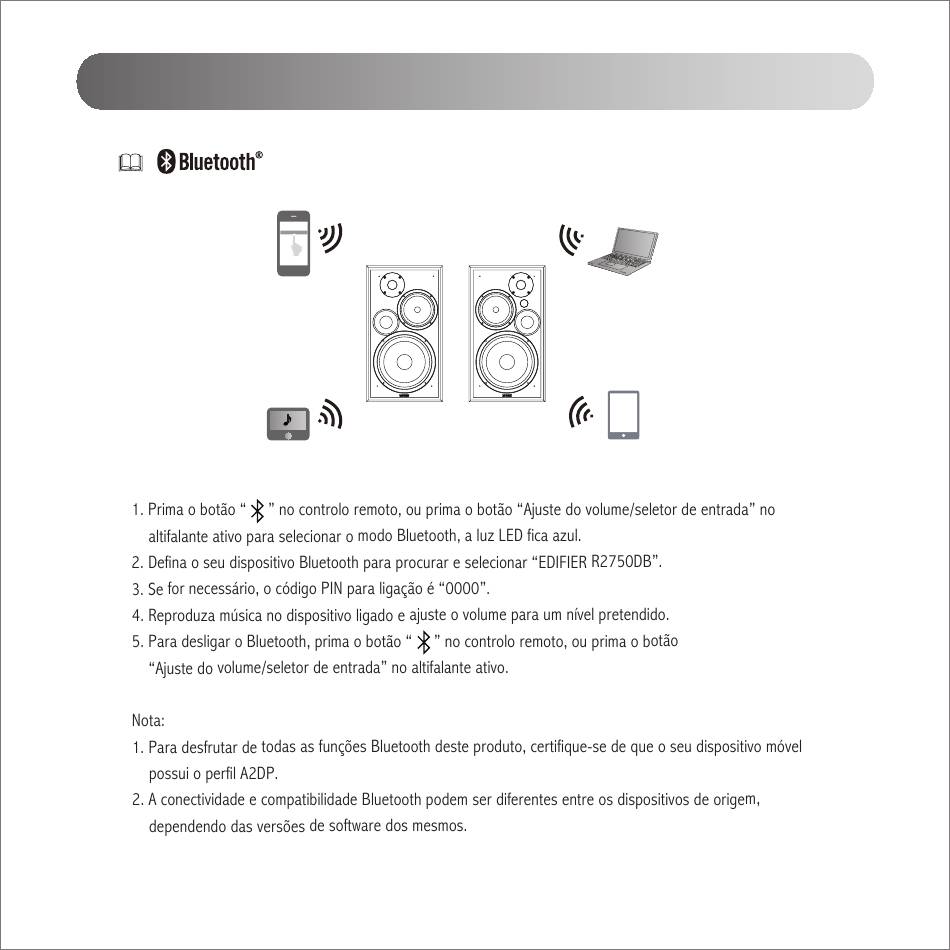 Bluetooth®

1. Prima o botão " " no controlo remoto, ou prima o botão "Ajuste do volume/seletor de entrada" no altifalante ativo para selecionar o modo Bluetooth, a luz LED fica azul.
2. Defina o seu dispositivo Bluetooth para procurar e selecionar "EDIFIER R2750DB".
3. Se for necessário, o código PIN para ligação é "0000".
4. Reproduza música no dispositivo ligado e ajuste o volume para um nível pretendido.
5. Para desligar o Bluetooth, prima o botão " " no controlo remoto, ou prima o botão "Ajuste do volume/seletor de entrada" no altifalante ativo.

Nota:
1. Para desfrutar de todas as funções Bluetooth deste produto, certifique-se de que o seu dispositivo móvel possui o perfil A2DP.
2. A conectividade e compatibilidade Bluetooth podem ser diferentes entre os dispositivos de origem, dependendo das versões de software dos mesmos.